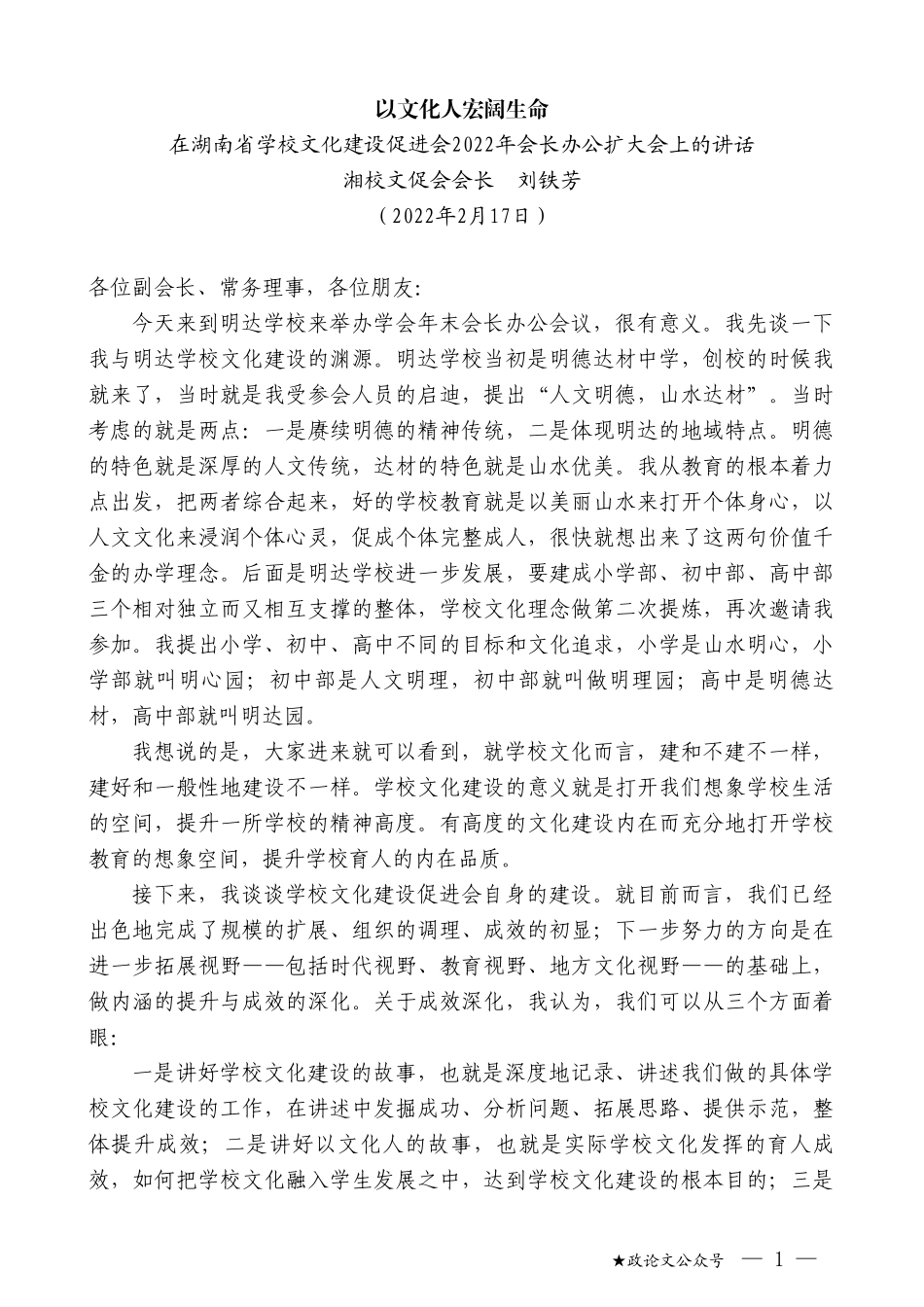 以文化人宏阔生命

在湖南省学校文化建设促进会2022年会长办公扩大会上的讲话

湘校文促会会长　刘铁芳

（2022年2月17日）

各位副会长、常务理事，各位朋友:

今天来到明达学校来举办学会年末会长办公会议，很有意义。我先谈一下我与明达学校文化建设的渊源。明达学校当初是明德达材中学，创校的时候我就来了，当时就是我受参会人员的启迪，提出“人文明德，山水达材”。当时考虑的就是两点：一是赓续明德的精神传统，二是体现明达的地域特点。明德的特色就是深厚的人文传统，达材的特色就是山水优美。我从教育的根本着力点出发，把两者综合起来，好的学校教育就是以美丽山水来打开个体身心，以人文文化来浸润个体心灵，促成个体完整成人，很快就想出来了这两句价值千金的办学理念。后面是明达学校进一步发展，要建成小学部、初中部、高中部三个相对独立而又相互支撑的整体，学校文化理念做第二次提炼，再次邀请我参加。我提出小学、初中、高中不同的目标和文化追求，小学是山水明心，小学部就叫明心园；初中部是人文明理，初中部就叫做明理园；高中是明德达材，高中部就叫明达园。

我想说的是，大家进来就可以看到，就学校文化而言，建和不建不一样，建好和一般性地建设不一样。学校文化建设的意义就是打开我们想象学校生活的空间，提升一所学校的精神高度。有高度的文化建设内在而充分地打开学校教育的想象空间，提升学校育人的内在品质。

接下来，我谈谈学校文化建设促进会自身的建设。就目前而言，我们已经出色地完成了规模的扩展、组织的调理、成效的初显；下一步努力的方向是在进一步拓展视野——包括时代视野、教育视野、地方文化视野——的基础上，做内涵的提升与成效的深化。关于成效深化，我认为，我们可以从三个方面着眼:

一是讲好学校文化建设的故事，也就是深度地记录、讲述我们做的具体学校文化建设的工作，在讲述中发掘成功、分析问题、拓展思路、提供示范，整体提升成效；二是讲好以文化人的故事，也就是实际学校文化发挥的育人成效，如何把学校文化融入学生发展之中，达到学校文化建设的根本目的；三是

★政论文公众号　— 1 —